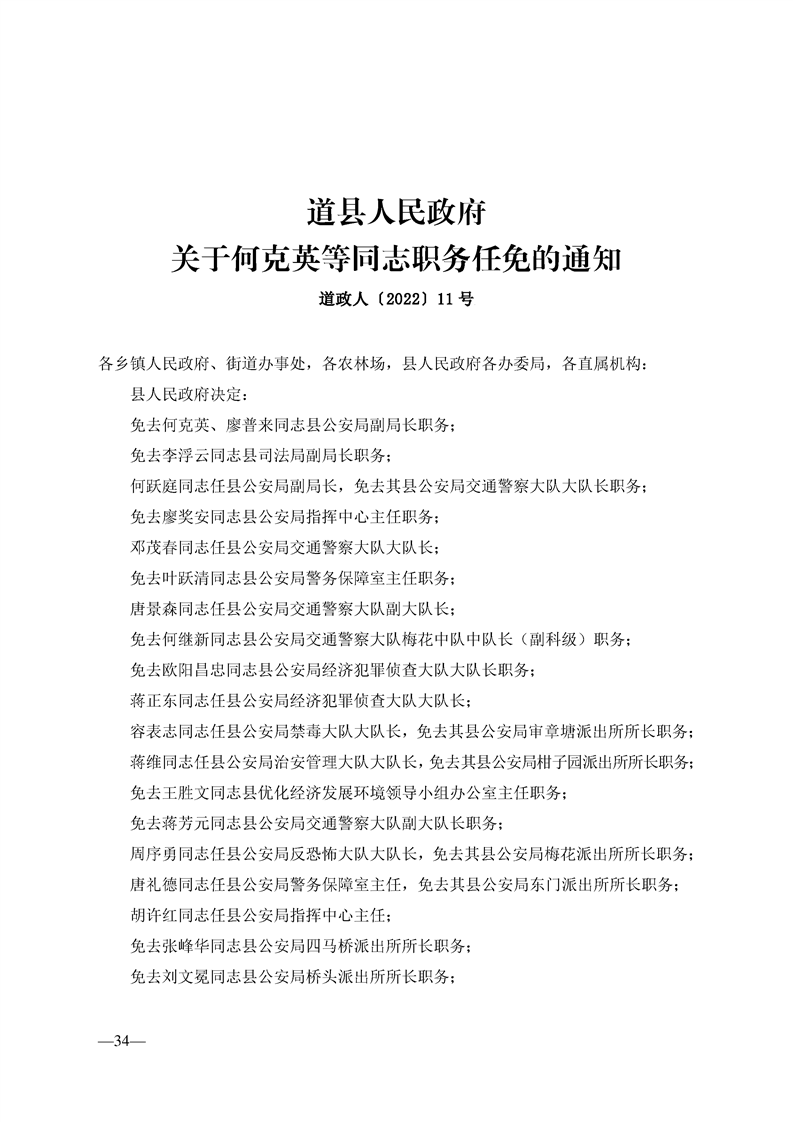 道县人民政府
关于何克英等同志职务任免的通知

道政人〔2022〕11号

各乡镇人民政府、街道办事处，各农林场，县人民政府各办委局，各直属机构：

县人民政府决定：

免去何克英、廖普来同志县公安局副局长职务；

免去李浮云同志县司法局副局长职务；

何跃庭同志任县公安局副局长，免去其县公安局交通警察大队大队长职务；

免去廖奖安同志县公安局指挥中心主任职务；

邓茂春同志任县公安局交通警察大队大队长；

免去叶跃清同志县公安局警务保障室主任职务；

唐景森同志任县公安局交通警察大队副大队长；

免去何继新同志县公安局交通警察大队梅花中队中队长（副科级）职务；

免去欧阳昌忠同志县公安局经济犯罪侦查大队大队长职务；

蒋正东同志任县公安局经济犯罪侦查大队大队长；

容表志同志任县公安局禁毒大队大队长，免去其县公安局审章塘派出所所长职务；

蒋维同志任县公安局治安管理大队大队长，免去其县公安局柑子园派出所所长职务；

免去王胜文同志县优化经济发展环境领导小组办公室主任职务；

免去蒋芳元同志县公安局交通警察大队副大队长职务；

周序勇同志任县公安局反恐怖大队大队长，免去其县公安局梅花派出所所长职务；

唐礼德同志任县公安局警务保障室主任，免去其县公安局东门派出所所长职务；

胡许红同志任县公安局指挥中心主任；

免去张峰华同志县公安局四马桥派出所所长职务；

免去刘文冕同志县公安局桥头派出所所长职务；

—34—